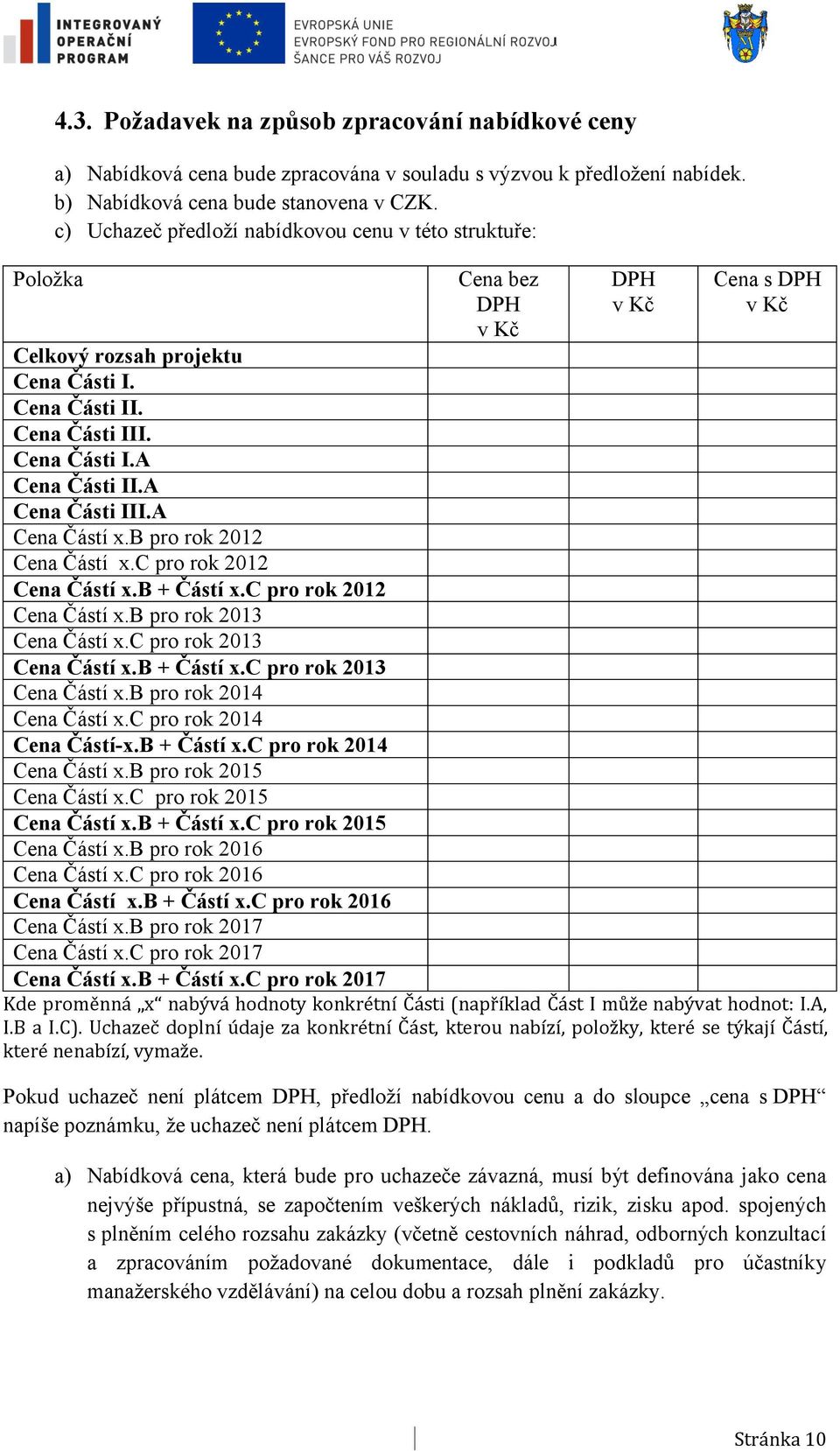 INTEGROVANÝ OPERAČNÍ PROGRAM

EVROPSKÁ UNIE
EVROPSKÝ FOND PRO REGIONÁLNÍ ROZVOJ
ŠANCE PRO VÁŠ ROZVOJ

4.3. Požadavek na způsob zpracování nabídkové ceny

a) Nabídková cena bude zpracována v souladu s výzvou k předložení nabídek.
b) Nabídková cena bude stanovena v CZK.
c) Uchazeč předloží nabídkovou cenu v této struktuře:

| Položka | Cena bez DPH v Kč | DPH v Kč | Cena s DPH v Kč |
|---|---|---|---|
| Celkový rozsah projektu | | | |
| Cena Části I. | | | |
| Cena Části II. | | | |
| Cena Části III. | | | |
| Cena Části I.A | | | |
| Cena Části II.A | | | |
| Cena Části III.A | | | |
| Cena Částí x.B pro rok 2012 | | | |
| Cena Částí x.C pro rok 2012 | | | |
| Cena Částí x.B + Částí x.C pro rok 2012 | | | |
| Cena Částí x.B pro rok 2013 | | | |
| Cena Částí x.C pro rok 2013 | | | |
| Cena Částí x.B + Částí x.C pro rok 2013 | | | |
| Cena Částí x.B pro rok 2014 | | | |
| Cena Částí x.C pro rok 2014 | | | |
| Cena Částí-x.B + Částí x.C pro rok 2014 | | | |
| Cena Částí x.B pro rok 2015 | | | |
| Cena Částí x.C pro rok 2015 | | | |
| Cena Částí x.B + Částí x.C pro rok 2015 | | | |
| Cena Částí x.B pro rok 2016 | | | |
| Cena Částí x.C pro rok 2016 | | | |
| Cena Částí x.B + Částí x.C pro rok 2016 | | | |
| Cena Částí x.B pro rok 2017 | | | |
| Cena Částí x.C pro rok 2017 | | | |
| Cena Částí x.B + Částí x.C pro rok 2017 | | | |

Kde proměnná „x“ nabývá hodnoty konkrétní Části (například Část I může nabývat hodnot: I.A, I.B a I.C). Uchazeč doplní údaje za konkrétní Část, kterou nabízí, položky, které se týkají Částí, které nenabízí, vymaže.

Pokud uchazeč není plátcem DPH, předloží nabídkovou cenu a do sloupce „cena s DPH“ napíše poznámku, že uchazeč není plátcem DPH.

a) Nabídková cena, která bude pro uchazeče závazná, musí být definována jako cena nejvýše přípustná, se započtením veškerých nákladů, rizik, zisku apod. spojených s plněním celého rozsahu zakázky (včetně cestovních náhrad, odborných konzultací a zpracováním požadované dokumentace, dále i podkladů pro účastníky manažerského vzdělávání) na celou dobu a rozsah plnění zakázky.

Stránka 10